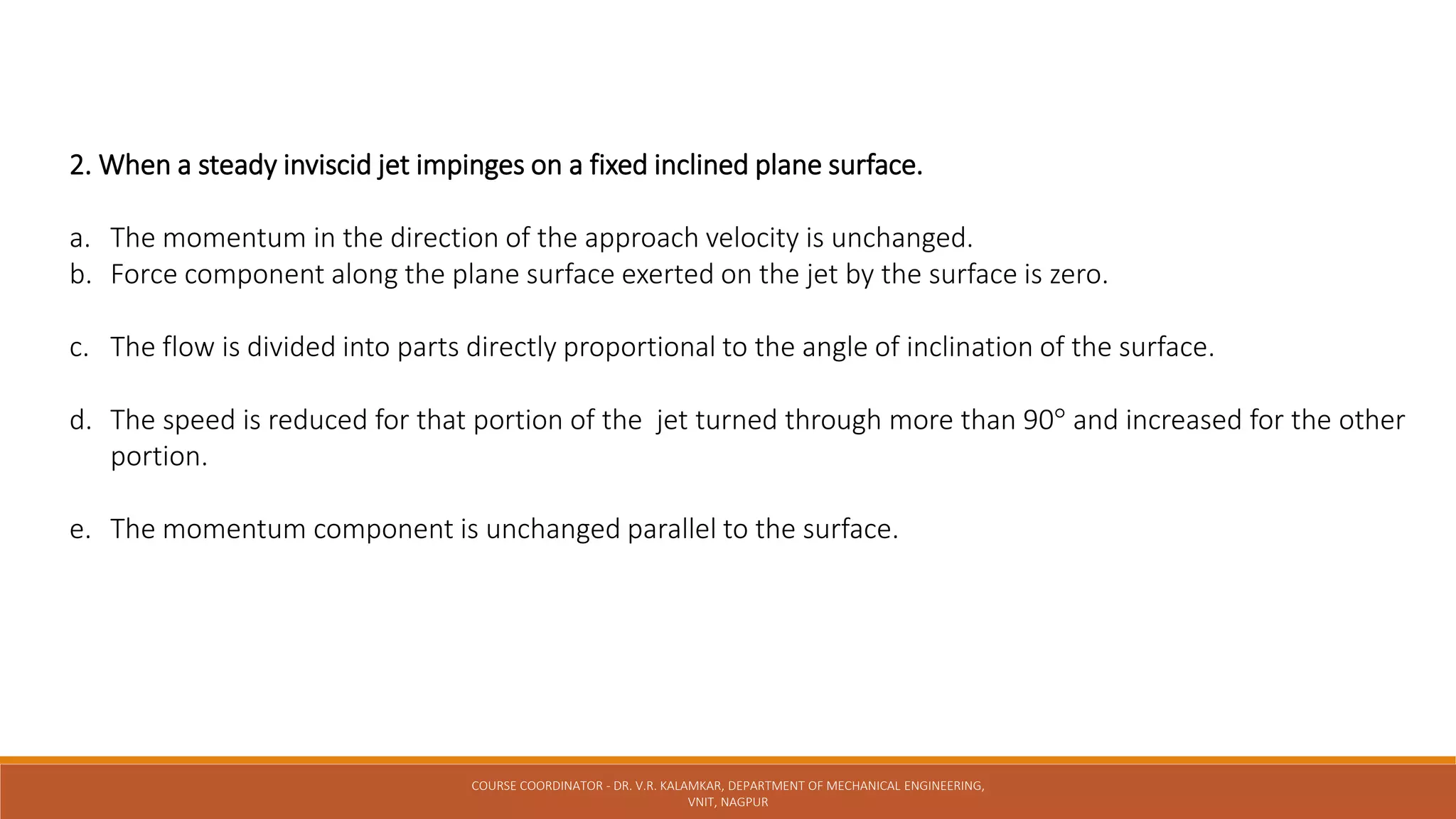 2. When a steady inviscid jet impinges on a fixed inclined plane surface.

a. The momentum in the direction of the approach velocity is unchanged.
b. Force component along the plane surface exerted on the jet by the surface is zero.

c. The flow is divided into parts directly proportional to the angle of inclination of the surface.

d. The speed is reduced for that portion of the jet turned through more than 90° and increased for the other portion.

e. The momentum component is unchanged parallel to the surface.

COURSE COORDINATOR - DR. V.R. KALAMKAR, DEPARTMENT OF MECHANICAL ENGINEERING, VNIT, NAGPUR